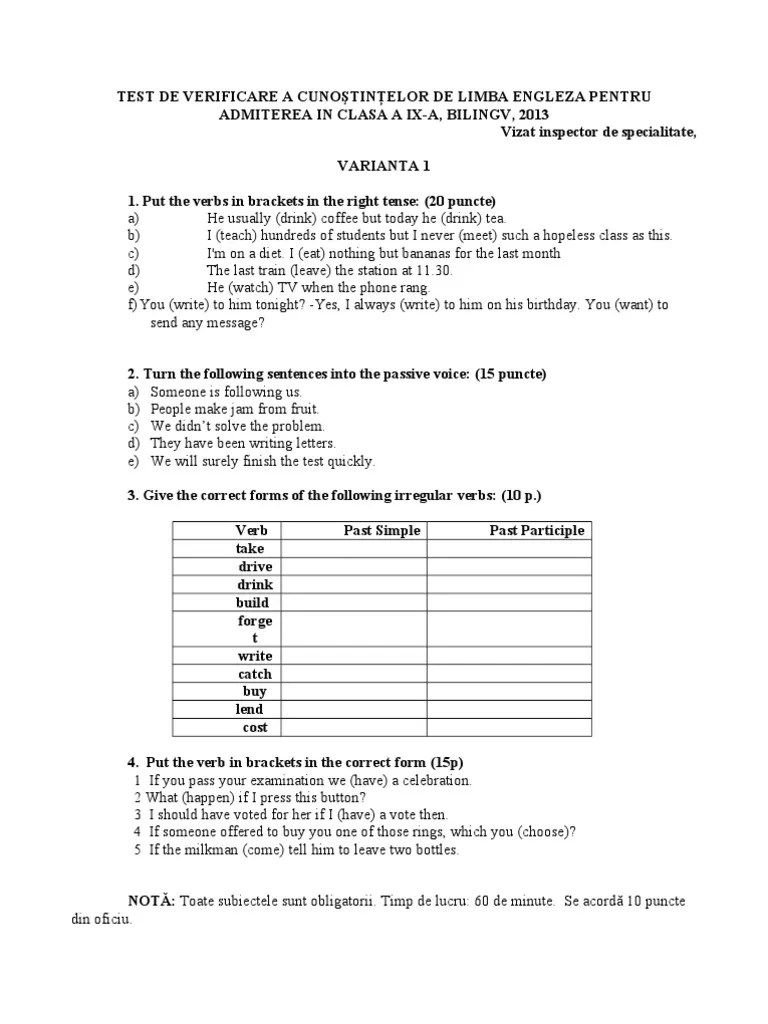 TEST DE VERIFICARE A CUNOȘTINȚELOR DE LIMBA ENGLEZA PENTRU ADMITEREA IN CLASA A IX-A, BILINGV, 2013

Vizat inspector de specialitate,

VARIANTA 1

1. Put the verbs in brackets in the right tense: (20 puncte)
a) He usually (drink) coffee but today he (drink) tea.
b) I (teach) hundreds of students but I never (meet) such a hopeless class as this.
c) I'm on a diet. I (eat) nothing but bananas for the last month
d) The last train (leave) the station at 11.30.
e) He (watch) TV when the phone rang.
f) You (write) to him tonight? -Yes, I always (write) to him on his birthday. You (want) to send any message?

2. Turn the following sentences into the passive voice: (15 puncte)
a) Someone is following us.
b) People make jam from fruit.
c) We didn't solve the problem.
d) They have been writing letters.
e) We will surely finish the test quickly.

3. Give the correct forms of the following irregular verbs: (10 p.)

| Verb | Past Simple | Past Participle |
|---|---|---|
| take | | |
| drive | | |
| drink | | |
| build | | |
| forget | | |
| write | | |
| catch | | |
| buy | | |
| lend | | |
| cost | | |

4. Put the verb in brackets in the correct form (15p)
1 If you pass your examination we (have) a celebration.
2 What (happen) if I press this button?
3 I should have voted for her if I (have) a vote then.
4 If someone offered to buy you one of those rings, which you (choose)?
5 If the milkman (come) tell him to leave two bottles.

NOTĂ: Toate subiectele sunt obligatorii. Timp de lucru: 60 de minute. Se acordă 10 puncte din oficiu.